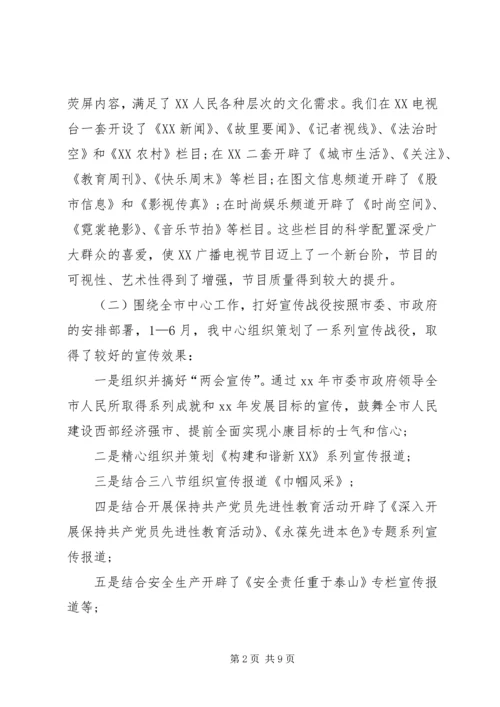 荧屏内容，满足了XX人民各种层次的文化需求。我们在XX电视台一套开设了《XX新闻》、《故里要闻》、《记者视线》、《法治时空》和《XX农村》栏目；在XX二套开辟了《城市生活》、《关注》、《教育周刊》、《快乐周末》等栏目；在图文信息频道开辟了《股市信息》和《影视传真》；在时尚娱乐频道开辟了《时尚空间》、《霓裳艳影》、《音乐节拍》等栏目。这些栏目的科学配置深受广大群众的喜爱，使XX广播电视节目迈上了一个新台阶，节目的可视性、艺术性得到了增强，节目质量得到较大的提升。

（二）围绕全市中心工作，打好宣传战役按照市委、市政府的安排部署，1—6月，我中心组织策划了一系列宣传战役，取得了较好的宣传效果：

一是组织并搞好“两会宣传”。通过xx年市委市政府领导全市人民所取得系列成就和xx年发展目标的宣传，鼓舞全市人民建设西部经济强市、提前全面实现小康目标的士气和信心；

二是精心组织并策划《构建和谐新XX》系列宣传报道；

三是结合三八节组织宣传报道《巾帼风采》；

四是结合开展保持共产党员先进性教育活动开辟了《深入开展保持共产党员先进性教育活动》、《永葆先进本色》专题系列宣传报道；

五是结合安全生产开辟了《安全责任重于泰山》专栏宣传报道等；

第2页 共9页